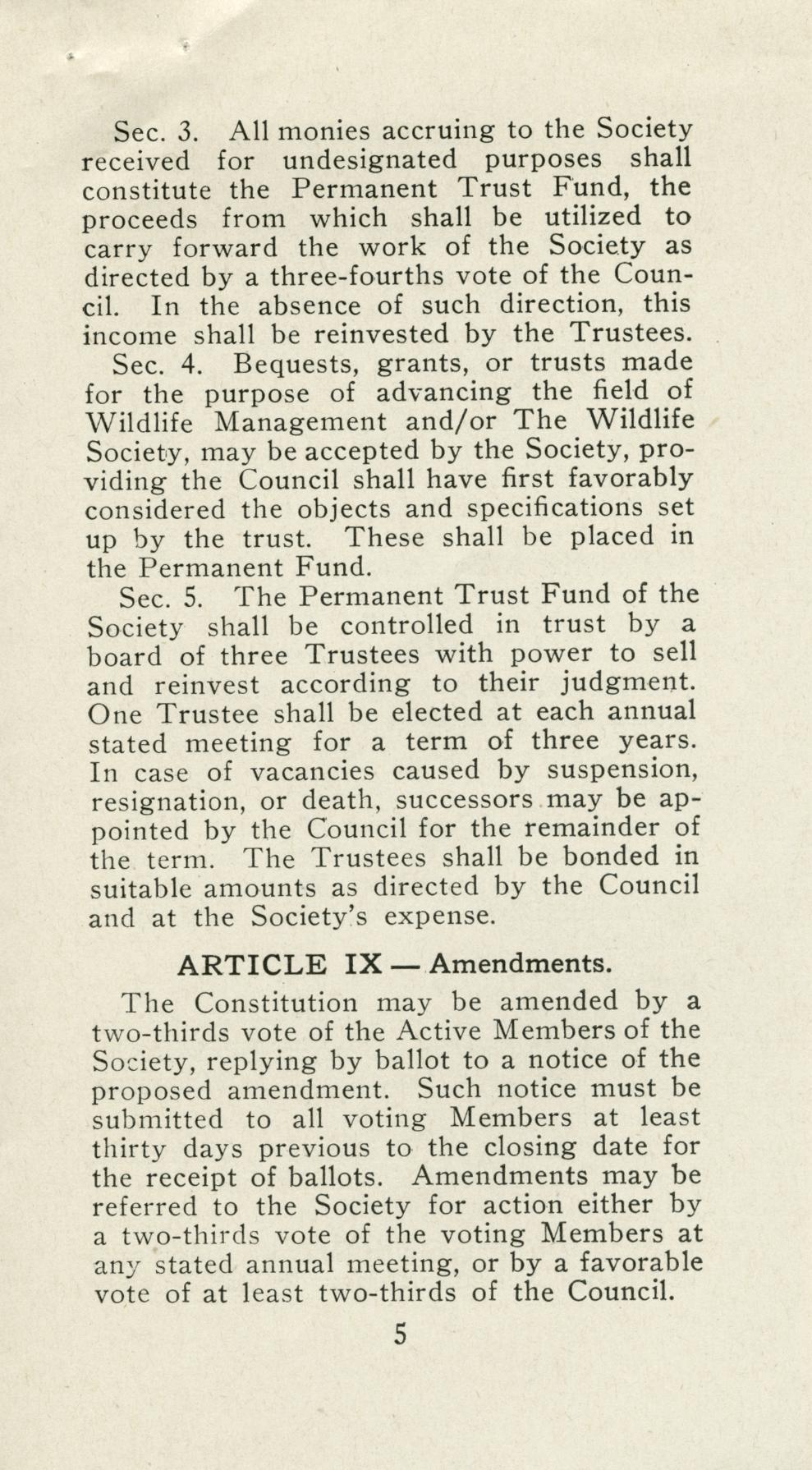 Sec. 3. All monies accruing to the Society received for undesignated purposes shall constitute the Permanent Trust Fund, the proceeds from which shall be utilized to carry forward the work of the Society as directed by a three-fourths vote of the Council. In the absence of such direction, this income shall be reinvested by the Trustees.

Sec. 4. Bequests, grants, or trusts made for the purpose of advancing the field of Wildlife Management and/or The Wildlife Society, may be accepted by the Society, providing the Council shall have first favorably considered the objects and specifications set up by the trust. These shall be placed in the Permanent Fund.

Sec. 5. The Permanent Trust Fund of the Society shall be controlled in trust by a board of three Trustees with power to sell and reinvest according to their judgment. One Trustee shall be elected at each annual stated meeting for a term of three years. In case of vacancies caused by suspension, resignation, or death, successors may be appointed by the Council for the remainder of the term. The Trustees shall be bonded in suitable amounts as directed by the Council and at the Society's expense.

ARTICLE IX — Amendments.

The Constitution may be amended by a two-thirds vote of the Active Members of the Society, replying by ballot to a notice of the proposed amendment. Such notice must be submitted to all voting Members at least thirty days previous to the closing date for the receipt of ballots. Amendments may be referred to the Society for action either by a two-thirds vote of the voting Members at any stated annual meeting, or by a favorable vote of at least two-thirds of the Council.

5